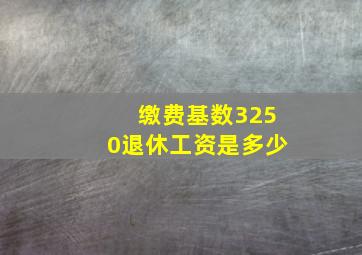 缴费基数3250退休工资是多少